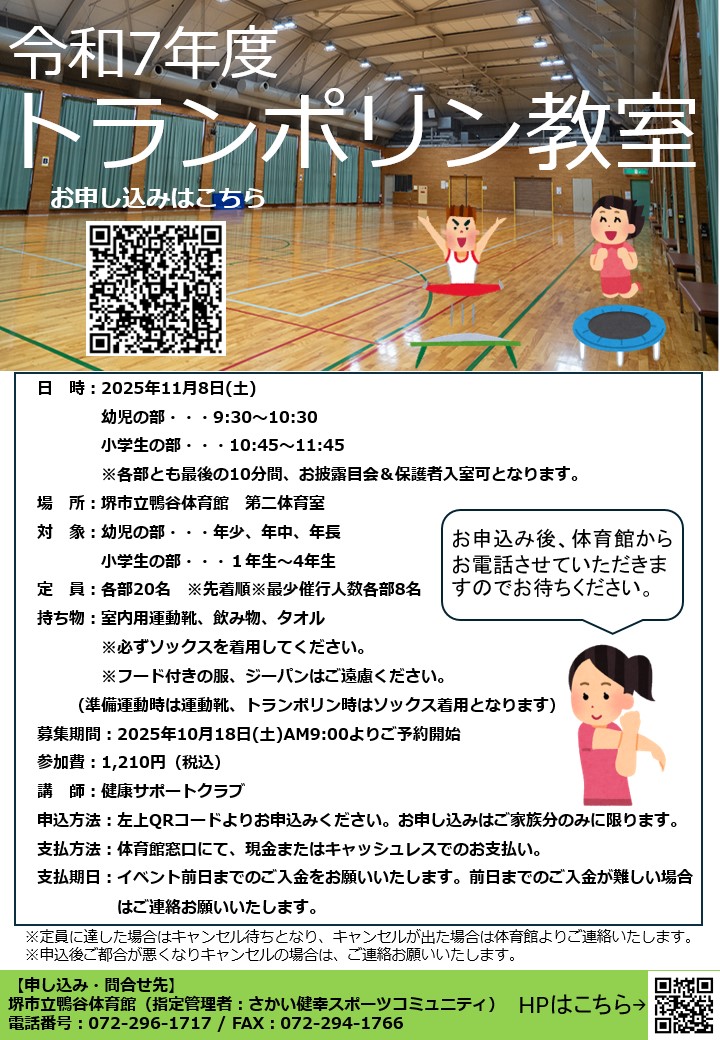 令和7年度
トランポリン教室

お申し込みはこちら

日 時：2025年11月8日(土)
幼児の部・・・9:30～10:30
小学生の部・・・10:45～11:45
※各部とも最後の10分間、お披露目会＆保護者入室可となります。
場 所：堺市立鴨谷体育館 第二体育室
対 象：幼児の部・・・年少、年中、年長
小学生の部・・・1年生～4年生
定 員：各部20名 ※先着順※最少催行人数各部8名
持ち物：室内用運動靴、飲み物、タオル
※必ずソックスを着用してください。
※フード付きの服、ジーパンはご遠慮ください。
(準備運動時は運動靴、トランポリン時はソックス着用となります)
募集期間：2025年10月18日(土)AM9:00よりご予約開始
参加費：1,210円（税込）
講 師：健康サポートクラブ
申込方法：左上QRコードよりお申込みください。お申し込みはご家族分のみに限ります。
支払方法：体育館窓口にて、現金またはキャッシュレスでのお支払い。
支払期日：イベント前日までのご入金をお願いいたします。前日までのご入金が難しい場合はご連絡お願いいたします。

お申込み後、体育館からお電話させていただきますのでお待ちください。

※定員に達した場合はキャンセル待ちとなり、キャンセルが出た場合は体育館よりご連絡いたします。
※申込後ご都合が悪くなりキャンセルの場合は、ご連絡お願いいたします。

【申し込み・問合せ先】
堺市立鴨谷体育館（指定管理者：さかい健幸スポーツコミュニティ）
電話番号：072-296-1717 / FAX：072-294-1766
HPはこちら→